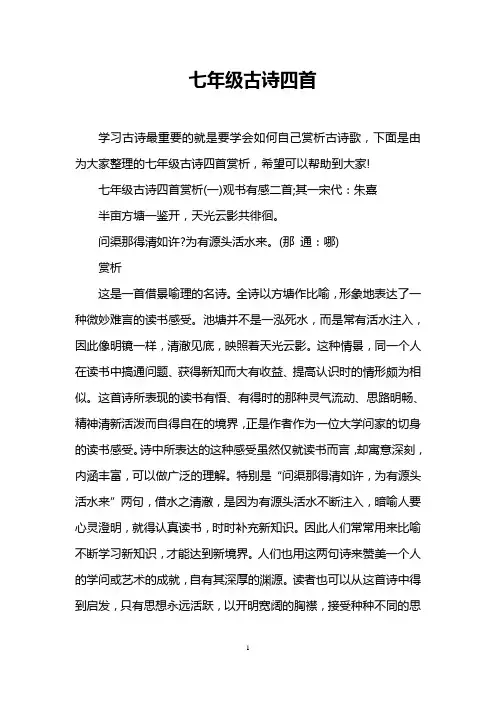 七年级古诗四首

学习古诗最重要的就是要学会如何自己赏析古诗歌，下面是由为大家整理的七年级古诗四首赏析，希望可以帮助到大家!

七年级古诗四首赏析(一)观书有感二首;其一宋代：朱熹

半亩方塘一鉴开，天光云影共徘徊。

问渠那得清如许?为有源头活水来。(那 通：哪)

赏析

这是一首借景喻理的名诗。全诗以方塘作比喻，形象地表达了一种微妙难言的读书感受。池塘并不是一泓死水，而是常有活水注入，因此像明镜一样，清澈见底，映照着天光云影。这种情景，同一个人在读书中搞通问题、获得新知而大有收益、提高认识时的情形颇为相似。这首诗所表现的读书有悟、有得时的那种灵气流动、思路明畅、精神清新活泼而自得自在的境界，正是作者作为一位大学问家的切身的读书感受。诗中所表达的这种感受虽然仅就读书而言，却寓意深刻，内涵丰富，可以做广泛的理解。特别是“问渠那得清如许，为有源头活水来”两句，借水之清澈，是因为有源头活水不断注入，暗喻人要心灵澄明，就得认真读书，时时补充新知识。因此人们常常用来比喻不断学习新知识，才能达到新境界。人们也用这两句诗来赞美一个人的学问或艺术的成就，自有其深厚的渊源。读者也可以从这首诗中得到启发，只有思想永远活跃，以开明宽阔的胸襟，接受种种不同的思

1